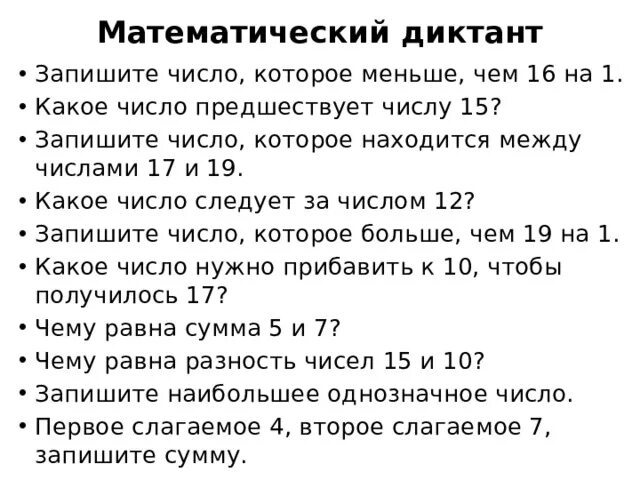 Математический диктант

• Запишите число, которое меньше, чем 16 на 1.
• Какое число предшествует числу 15?
• Запишите число, которое находится между числами 17 и 19.
• Какое число следует за числом 12?
• Запишите число, которое больше, чем 19 на 1.
• Какое число нужно прибавить к 10, чтобы получилось 17?
• Чему равна сумма 5 и 7?
• Чему равна разность чисел 15 и 10?
• Запишите наибольшее однозначное число.
• Первое слагаемое 4, второе слагаемое 7, запишите сумму.